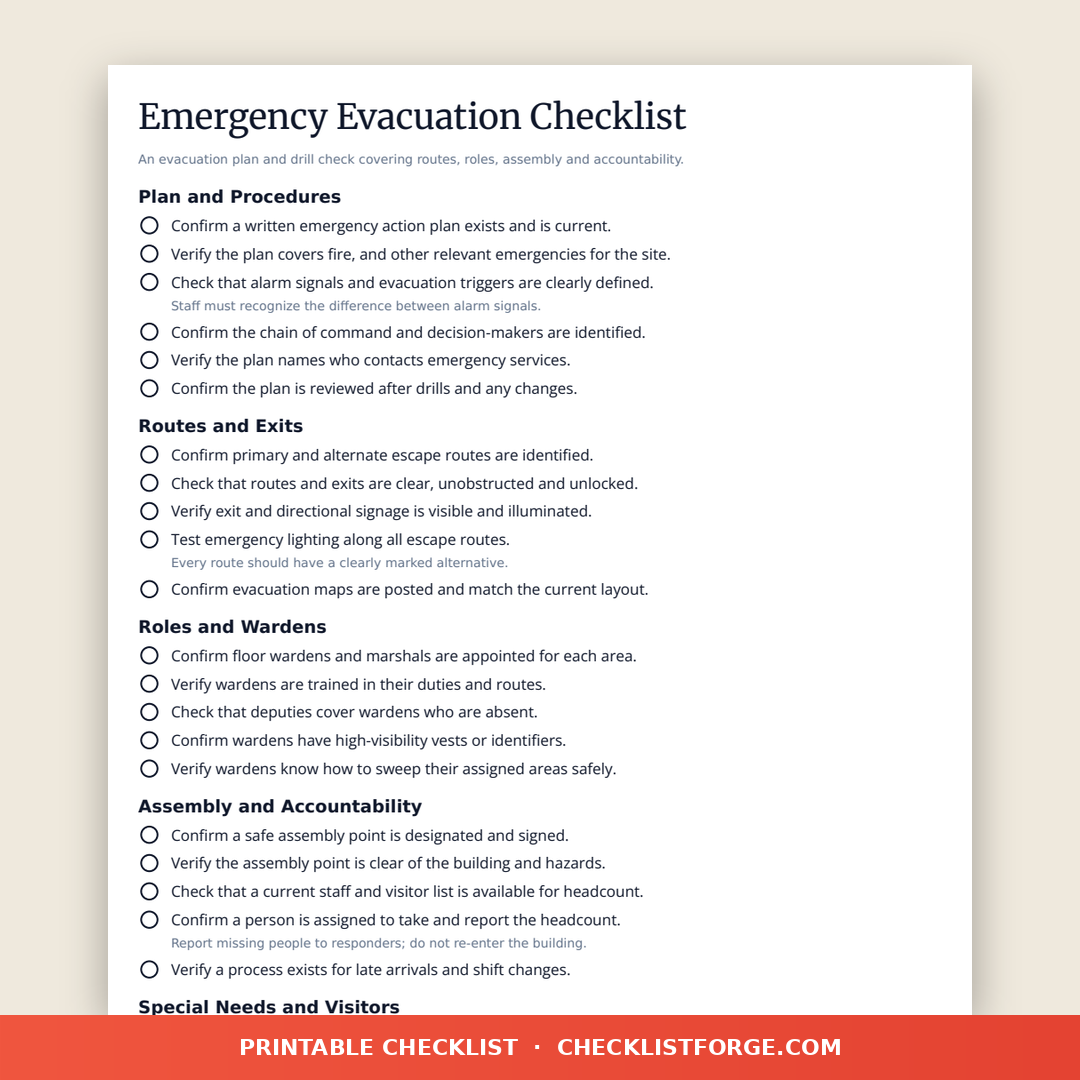 Emergency Evacuation Checklist

An evacuation plan and drill check covering routes, roles, assembly and accountability.

Plan and Procedures

Confirm a written emergency action plan exists and is current.

Verify the plan covers fire, and other relevant emergencies for the site.

Check that alarm signals and evacuation triggers are clearly defined.
Staff must recognize the difference between alarm signals.

Confirm the chain of command and decision-makers are identified.

Verify the plan names who contacts emergency services.

Confirm the plan is reviewed after drills and any changes.

Routes and Exits

Confirm primary and alternate escape routes are identified.

Check that routes and exits are clear, unobstructed and unlocked.

Verify exit and directional signage is visible and illuminated.

Test emergency lighting along all escape routes.
Every route should have a clearly marked alternative.

Confirm evacuation maps are posted and match the current layout.

Roles and Wardens

Confirm floor wardens and marshals are appointed for each area.

Verify wardens are trained in their duties and routes.

Check that deputies cover wardens who are absent.

Confirm wardens have high-visibility vests or identifiers.

Verify wardens know how to sweep their assigned areas safely.

Assembly and Accountability

Confirm a safe assembly point is designated and signed.

Verify the assembly point is clear of the building and hazards.

Check that a current staff and visitor list is available for headcount.

Confirm a person is assigned to take and report the headcount.
Report missing people to responders; do not re-enter the building.

Verify a process exists for late arrivals and shift changes.

Special Needs and Visitors

PRINTABLE CHECKLIST · CHECKLISTFORGE.COM